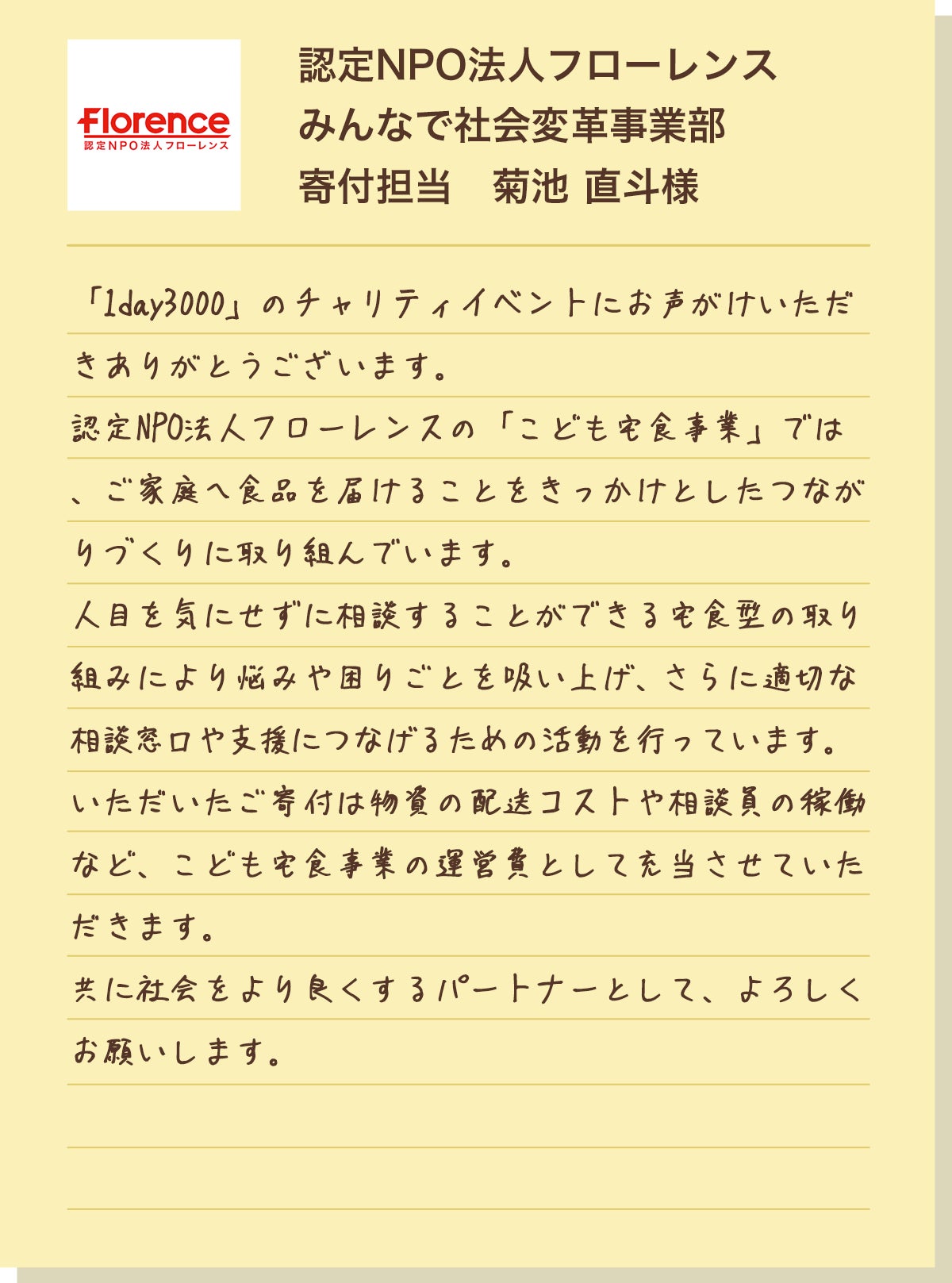 Florence
認定NPO法人フローレンス

認定NPO法人フローレンス
みんなで社会変革事業部
寄付担当　菊池 直斗様

「1day3000」のチャリティイベントにお声がけいただきありがとうございます。
認定NPO法人フローレンスの「こども宅食事業」では、ご家庭へ食品を届けることをきっかけとしたつながりづくりに取り組んでいます。
人目を気にせずに相談することができる宅食型の取り組みにより悩みや困りごとを吸い上げ、さらに適切な相談窓口や支援につなげるための活動を行っています。
いただいたご寄付は物資の配送コストや相談員の稼働など、こども宅食事業の運営費として充当させていただきます。
共に社会をより良くするパートナーとして、よろしくお願いします。